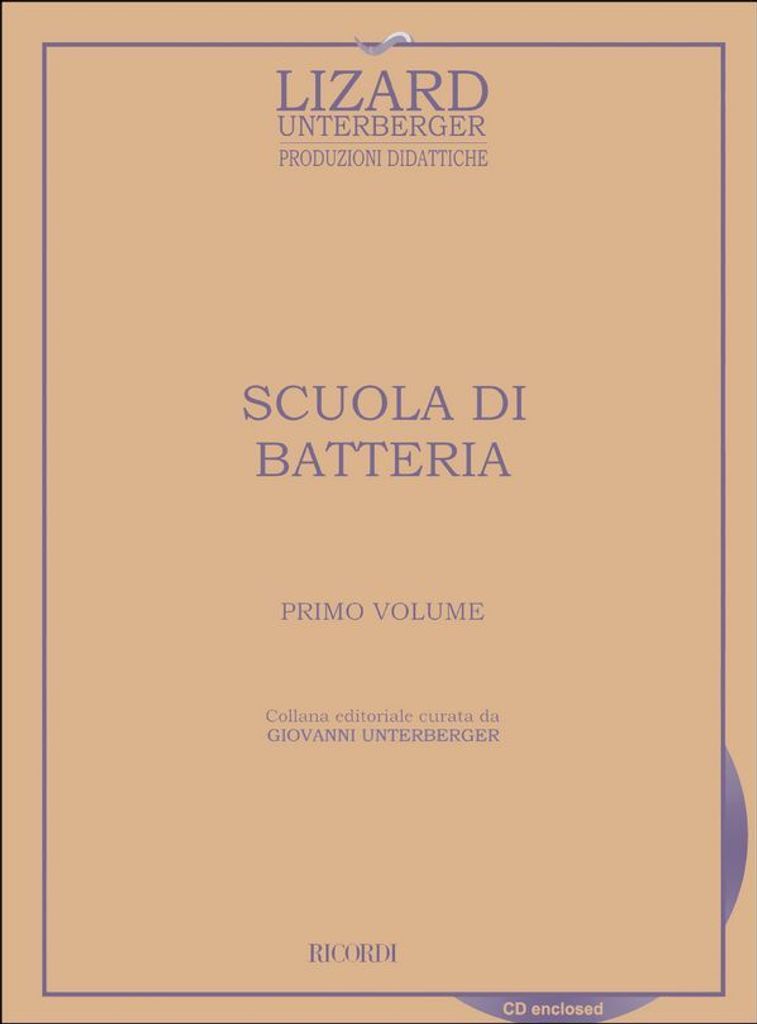 LIZARD
UNTERBERGER
PRODUZIONI DIDATTICHE

SCUOLA DI
BATTERIA

PRIMO VOLUME

Collana editoriale curata da
GIOVANNI UNTERBERGER

RICORDI

CD enclosed